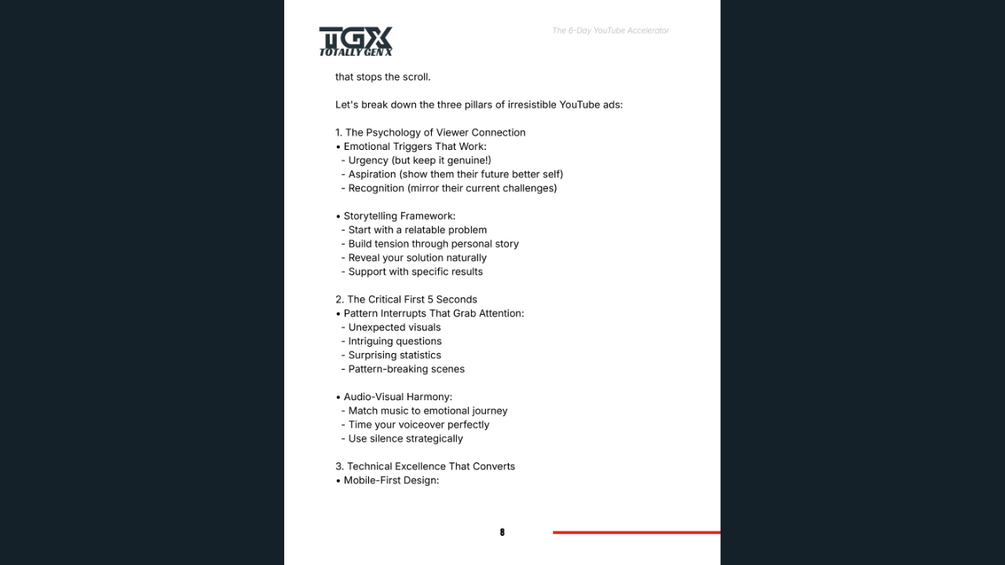 TGX
TOTALLY GEN X

The 6-Day YouTube Accelerator

that stops the scroll.

Let's break down the three pillars of irresistible YouTube ads:

1. The Psychology of Viewer Connection
• Emotional Triggers That Work:
- Urgency (but keep it genuine!)
- Aspiration (show them their future better self)
- Recognition (mirror their current challenges)

• Storytelling Framework:
- Start with a relatable problem
- Build tension through personal story
- Reveal your solution naturally
- Support with specific results

2. The Critical First 5 Seconds
• Pattern Interrupts That Grab Attention:
- Unexpected visuals
- Intriguing questions
- Surprising statistics
- Pattern-breaking scenes

• Audio-Visual Harmony:
- Match music to emotional journey
- Time your voiceover perfectly
- Use silence strategically

3. Technical Excellence That Converts
• Mobile-First Design:

8